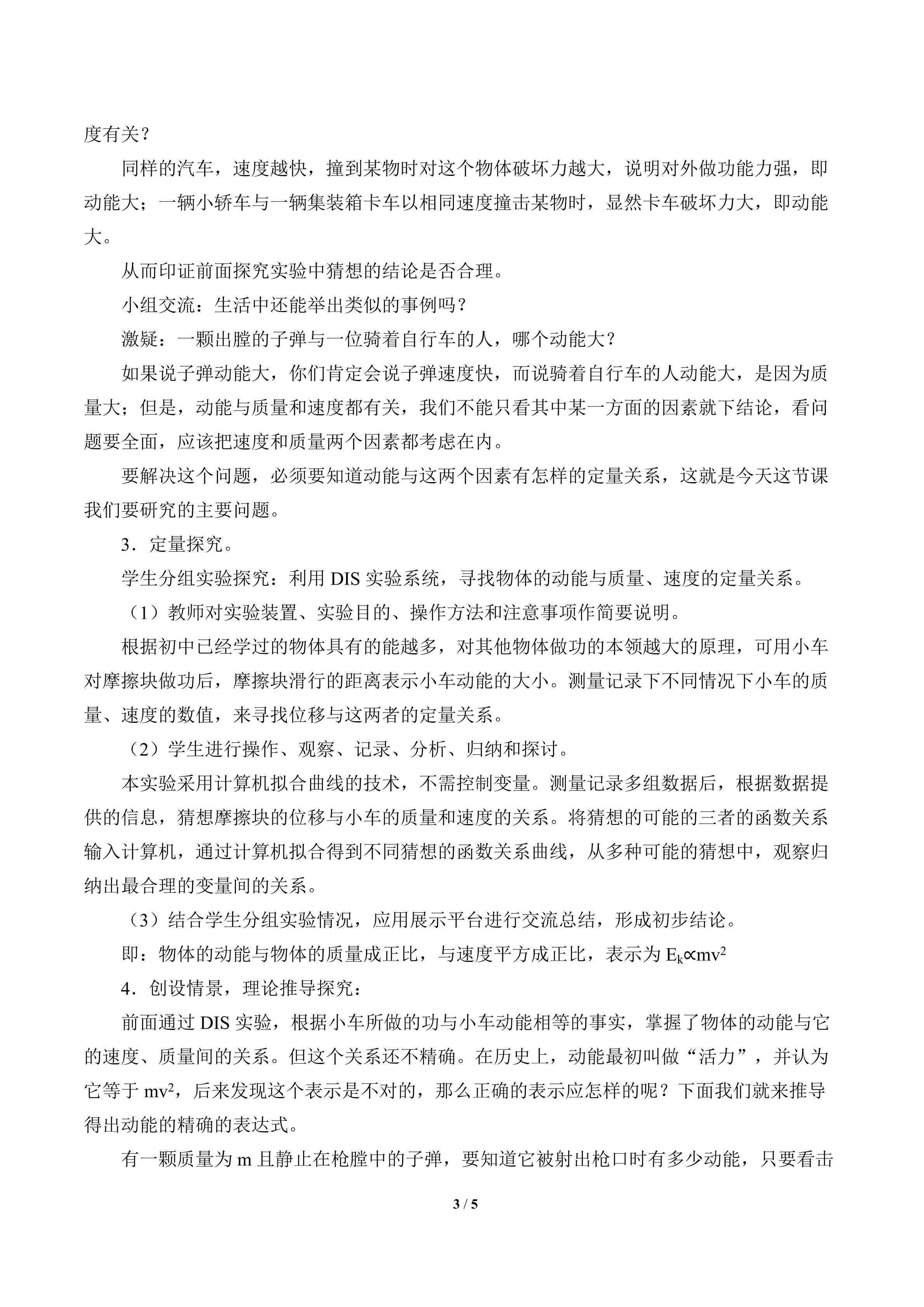 度有关？

同样的汽车，速度越快，撞到某物时对这个物体破坏力越大，说明对外做功能力强，即动能大；一辆小轿车与一辆集装箱卡车以相同速度撞击某物时，显然卡车破坏力大，即动能大。

从而印证前面探究实验中猜想的结论是否合理。

小组交流：生活中还能举出类似的事例吗？

激疑：一颗出膛的子弹与一位骑着自行车的人，哪个动能大？

如果说子弹动能大，你们肯定会说子弹速度快，而说骑着自行车的人动能大，是因为质量大；但是，动能与质量和速度都有关，我们不能只看其中某一方面的因素就下结论，看问题要全面，应该把速度和质量两个因素都考虑在内。

要解决这个问题，必须要知道动能与这两个因素有怎样的定量关系，这就是今天这节课我们要研究的主要问题。

3．定量探究。

学生分组实验探究：利用DIS实验系统，寻找物体的动能与质量、速度的定量关系。

（1）教师对实验装置、实验目的、操作方法和注意事项作简要说明。

根据初中已经学过的物体具有的能越多，对其他物体做功的本领越大的原理，可用小车对摩擦块做功后，摩擦块滑行的距离表示小车动能的大小。测量记录下不同情况下小车的质量、速度的数值，来寻找位移与这两者的定量关系。

（2）学生进行操作、观察、记录、分析、归纳和探讨。

本实验采用计算机拟合曲线的技术，不需控制变量。测量记录多组数据后，根据数据提供的信息，猜想摩擦块的位移与小车的质量和速度的关系。将猜想的可能的三者的函数关系输入计算机，通过计算机拟合得到不同猜想的函数关系曲线，从多种可能的猜想中，观察归纳出最合理的变量间的关系。

（3）结合学生分组实验情况，应用展示平台进行交流总结，形成初步结论。

即：物体的动能与物体的质量成正比，与速度平方成正比，表示为$E_k \propto mv^2$

4．创设情景，理论推导探究：

前面通过DIS实验，根据小车所做的功与小车动能相等的事实，掌握了物体的动能与它的速度、质量间的关系。但这个关系还不精确。在历史上，动能最初叫做“活力”，并认为它等于$mv^2$，后来发现这个表示是不对的，那么正确的表示应怎样的呢？下面我们就来推导得出动能的精确的表达式。

有一颗质量为m且静止在枪膛中的子弹，要知道它被射出枪口时有多少动能，只要看击

3 / 5